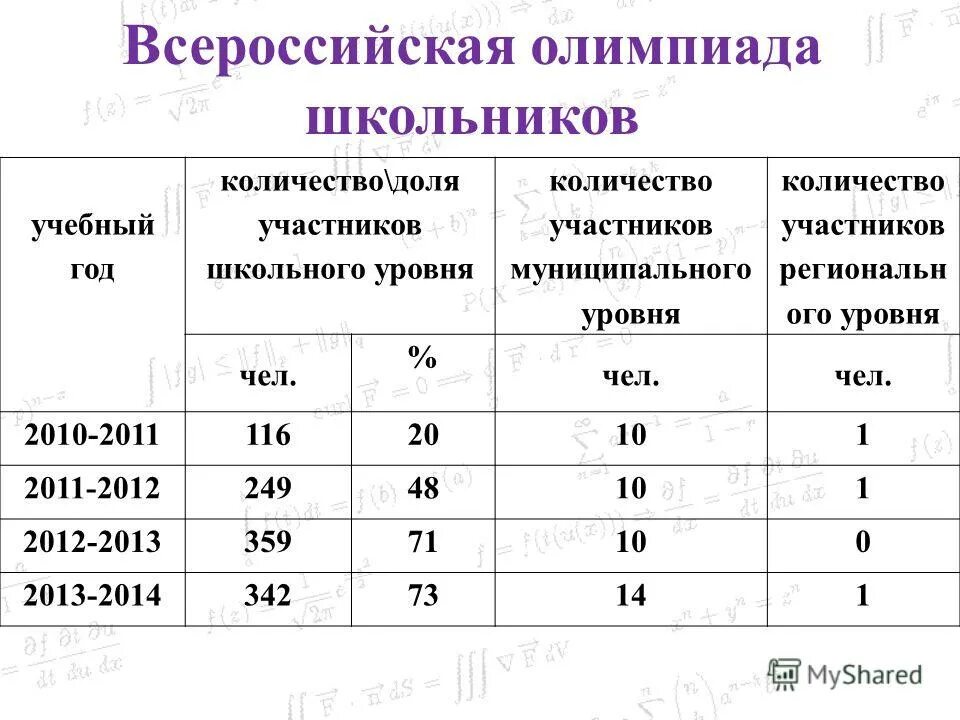 Всероссийская олимпиада школьников

| учебный год | количество\доля участников школьного уровня | | количество участников муниципального уровня | количество участников регионального уровня |
|---|---|---|---|---|
| | чел. | % | чел. | чел. |
| 2010-2011 | 116 | 20 | 10 | 1 |
| 2011-2012 | 249 | 48 | 10 | 1 |
| 2012-2013 | 359 | 71 | 10 | 0 |
| 2013-2014 | 342 | 73 | 14 | 1 |

MyShared